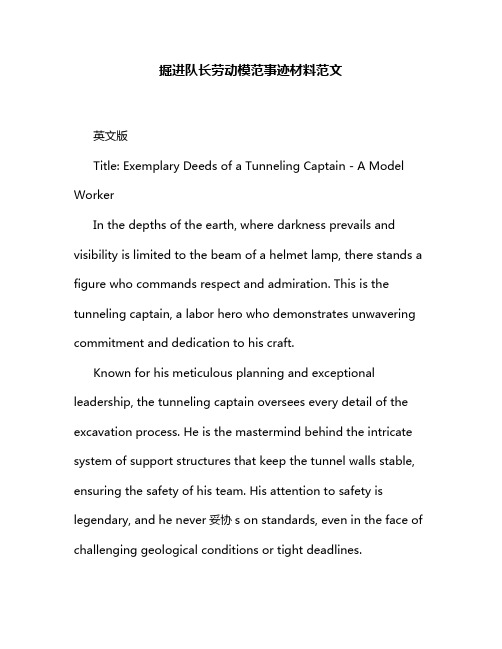 掘进队长劳动模范事迹材料范文

英文版

Title: Exemplary Deeds of a Tunneling Captain - A Model Worker

In the depths of the earth, where darkness prevails and visibility is limited to the beam of a helmet lamp, there stands a figure who commands respect and admiration. This is the tunneling captain, a labor hero who demonstrates unwavering commitment and dedication to his craft.

Known for his meticulous planning and exceptional leadership, the tunneling captain oversees every detail of the excavation process. He is the mastermind behind the intricate system of support structures that keep the tunnel walls stable, ensuring the safety of his team. His attention to safety is legendary, and he never 妥协 s on standards, even in the face of challenging geological conditions or tight deadlines.